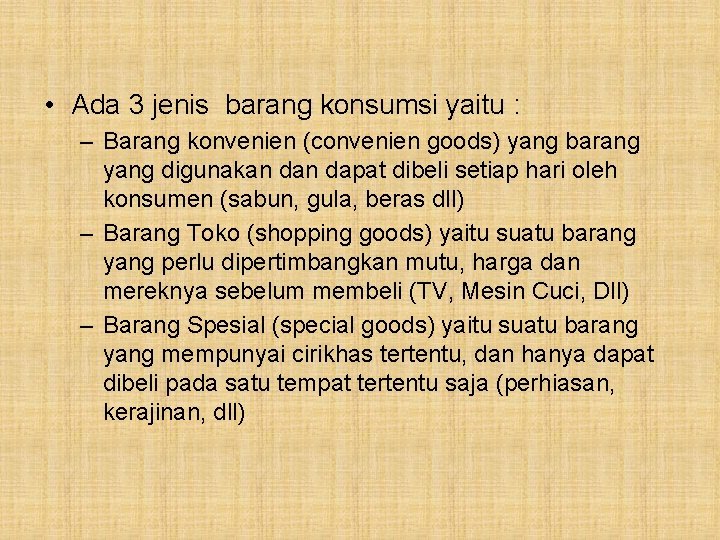 • Ada 3 jenis  barang konsumsi yaitu :
– Barang konvenien (convenien goods) yang barang yang digunakan dan dapat dibeli setiap hari oleh konsumen (sabun, gula, beras dll)
– Barang Toko (shopping goods) yaitu suatu barang yang perlu dipertimbangkan mutu, harga dan mereknya sebelum membeli (TV, Mesin Cuci, Dll)
– Barang Spesial (special goods) yaitu suatu barang yang mempunyai cirikhas tertentu, dan hanya dapat dibeli pada satu tempat tertentu saja (perhiasan, kerajinan, dll)